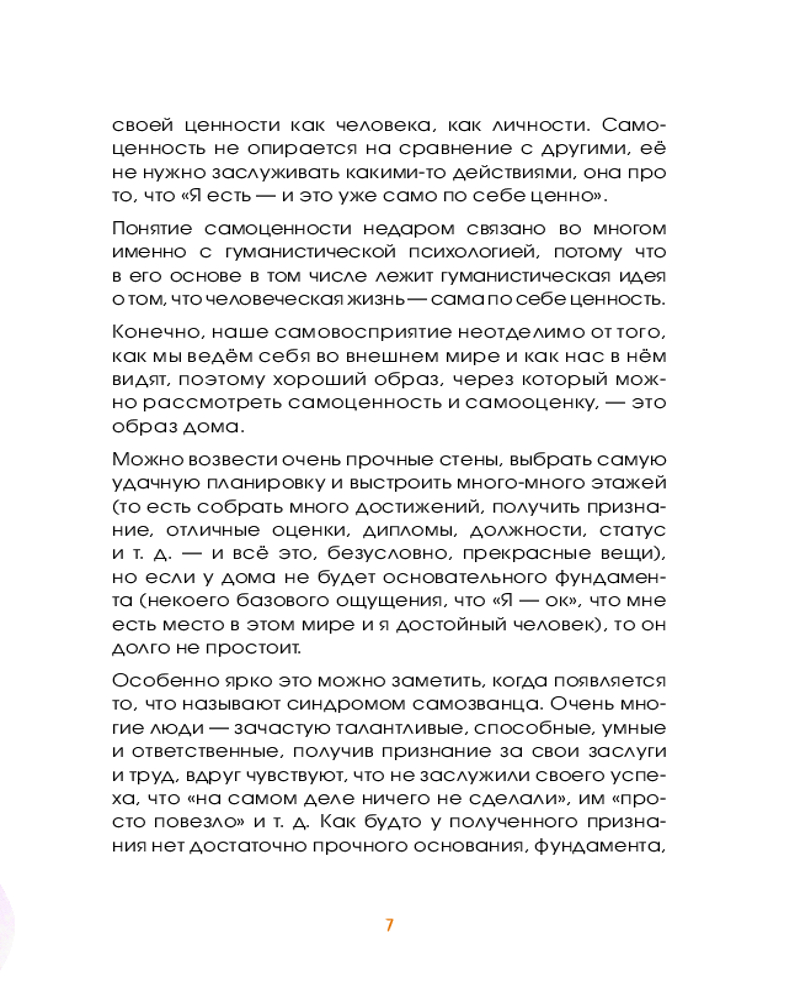 своей ценности как человека, как личности. Самоценность не опирается на сравнение с другими, её не нужно заслуживать какими-то действиями, она про то, что «Я есть — и это уже само по себе ценно».

Понятие самоценности недаром связано во многом именно с гуманистической психологией, потому что в его основе в том числе лежит гуманистическая идея о том, что человеческая жизнь — сама по себе ценность.

Конечно, наше самовосприятие неотделимо от того, как мы ведём себя во внешнем мире и как нас в нём видят, поэтому хороший образ, через который можно рассмотреть самоценность и самооценку, — это образ дома.

Можно возвести очень прочные стены, выбрать самую удачную планировку и выстроить много-много этажей (то есть собрать много достижений, получить признание, отличные оценки, дипломы, должности, статус и т. д. — и всё это, безусловно, прекрасные вещи), но если у дома не будет основательного фундамента (некоего базового ощущения, что «Я — ок», что мне есть место в этом мире и я достойный человек), то он долго не простоит.

Особенно ярко это можно заметить, когда появляется то, что называют синдромом самозванца. Очень многие люди — зачастую талантливые, способные, умные и ответственные, получив признание за свои заслуги и труд, вдруг чувствуют, что не заслужили своего успеха, что «на самом деле ничего не сделали», им «просто повезло» и т. д. Как будто у полученного признания нет достаточно прочного основания, фундамента,

7